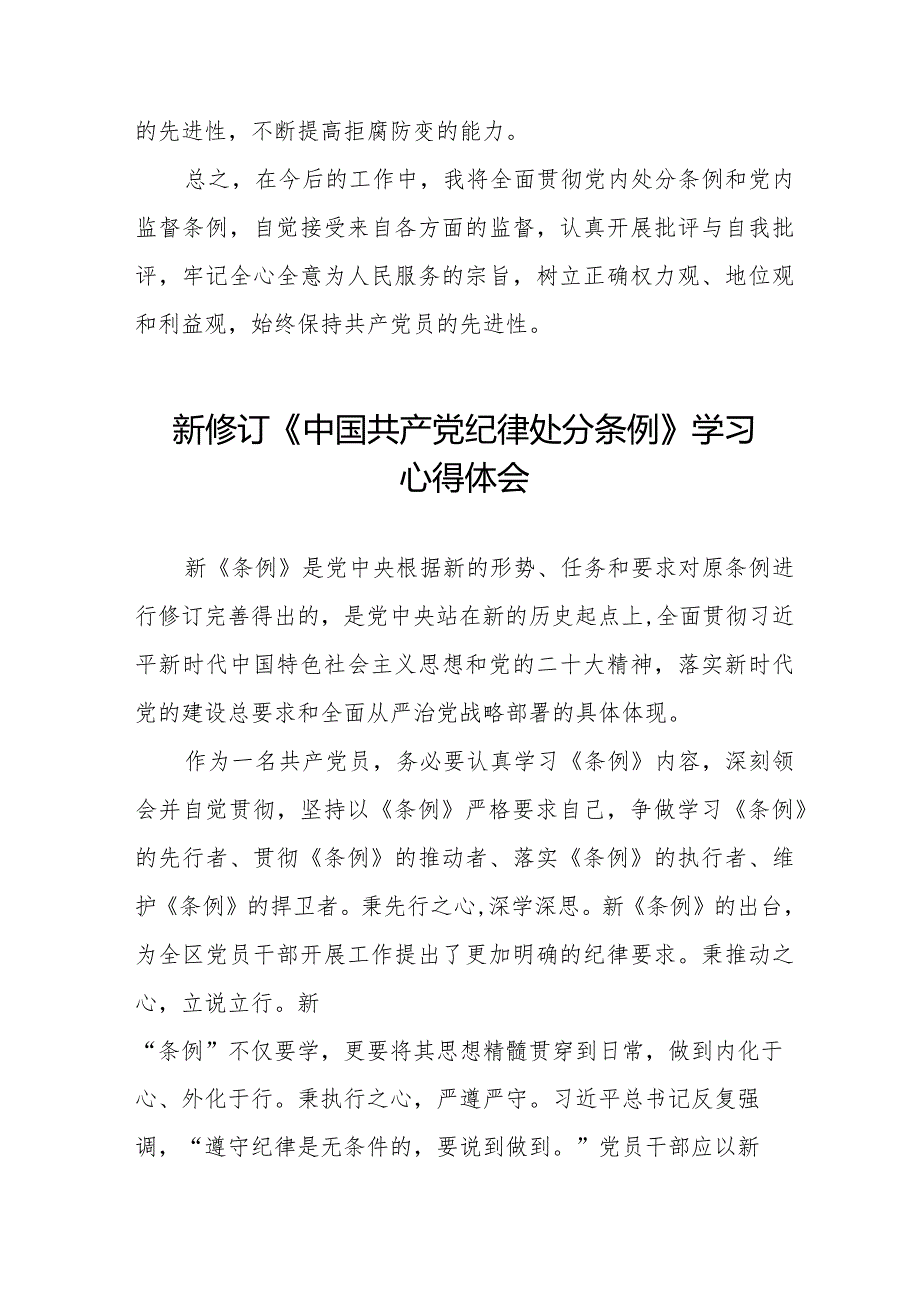 的先进性，不断提高拒腐防变的能力。

总之，在今后的工作中，我将全面贯彻党内处分条例和党内监督条例，自觉接受来自各方面的监督，认真开展批评与自我批评，牢记全心全意为人民服务的宗旨，树立正确权力观、地位观和利益观，始终保持共产党员的先进性。

新修订《中国共产党纪律处分条例》学习心得体会

新《条例》是党中央根据新的形势、任务和要求对原条例进行修订完善得出的，是党中央站在新的历史起点上,全面贯彻习近平新时代中国特色社会主义思想和党的二十大精神，落实新时代党的建设总要求和全面从严治党战略部署的具体体现。

作为一名共产党员，务必要认真学习《条例》内容，深刻领会并自觉贯彻，坚持以《条例》严格要求自己，争做学习《条例》的先行者、贯彻《条例》的推动者、落实《条例》的执行者、维护《条例》的捍卫者。秉先行之心,深学深思。新《条例》的出台，为全区党员干部开展工作提出了更加明确的纪律要求。秉推动之心，立说立行。新
“条例”不仅要学，更要将其思想精髓贯穿到日常，做到内化于心、外化于行。秉执行之心，严遵严守。习近平总书记反复强调，“遵守纪律是无条件的，要说到做到。”党员干部应以新